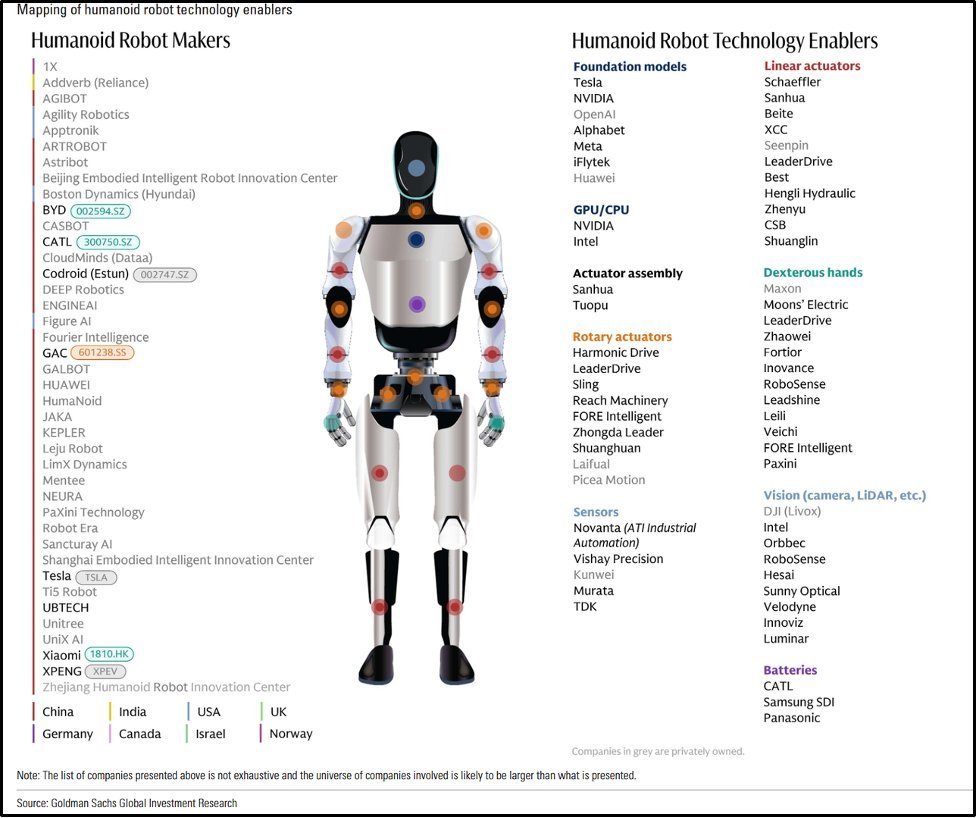 Mapping of humanoid robot technology enablers

Humanoid Robot Makers

1X
Addverb (Reliance)
AGIBOT
Agility Robotics
Apptronik
ARTROBOT
Astribot
Beijing Embodied Intelligent Robot Innovation Center
Boston Dynamics (Hyundai)
BYD 002594.SZ
CASBOT
CATL 300750.SZ
CloudMinds (Dataa)
Codroid (Estun) 002747.SZ
DEEP Robotics
ENGINEAI
Figure AI
Fourier Intelligence
GAC 601238.SS
GALBOT
HUAWEI
HumaNoid
JAKA
KEPLER
Leju Robot
LimX Dynamics
Mentee
NEURA
PaXini Technology
Robot Era
Sancturay AI
Shanghai Embodied Intelligent Innovation Center
Tesla TSLA
Ti5 Robot
UBTECH
Unitree
UniX AI
Xiaomi 1810.HK
XPENG XPEV
Zhejiang Humanoid Robot Innovation Center

China
India
USA
UK
Germany
Canada
Israel
Norway

Humanoid Robot Technology Enablers

Foundation models
Tesla
NVIDIA
OpenAI
Alphabet
Meta
iFlytek
Huawei

GPU/CPU
NVIDIA
Intel

Actuator assembly
Sanhua
Tuopu

Rotary actuators
Harmonic Drive
LeaderDrive
Sling
Reach Machinery
FORE Intelligent
Zhongda Leader
Shuanghuan
Laifual
Picea Motion

Sensors
Novanta (ATI Industrial Automation)
Vishay Precision
Kunwei
Murata
TDK

Linear actuators
Schaeffler
Sanhua
Beite
XCC
Seenpin
LeaderDrive
Best
Hengli Hydraulic
Zhenyu
CSB
Shuanglin

Dexterous hands
Maxon
Moons' Electric
LeaderDrive
Zhaowei
Fortior
Inovance
RoboSense
Leadshine
Leili
Veichi
FORE Intelligent
Paxini

Vision (camera, LiDAR, etc.)
DJI (Livox)
Intel
Orbbec
RoboSense
Hesai
Sunny Optical
Velodyne
Innoviz
Luminar

Batteries
CATL
Samsung SDI
Panasonic

Companies in grey are privately owned.

Note: The list of companies presented above is not exhaustive and the universe of companies involved is likely to be larger than what is presented.

Source: Goldman Sachs Global Investment Research